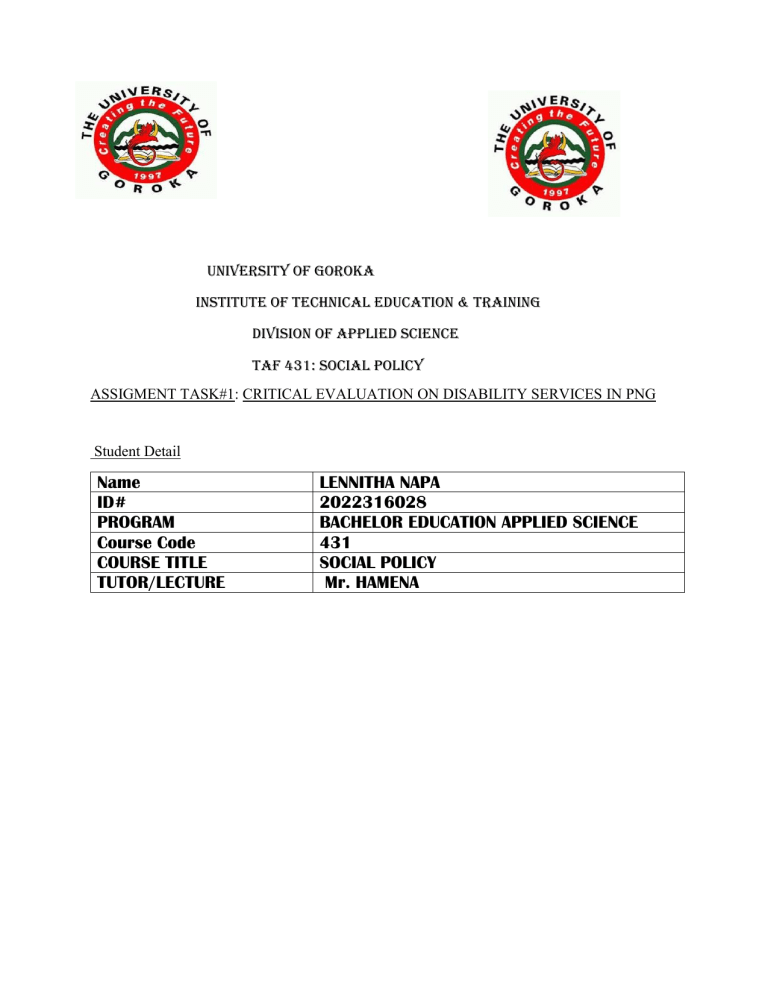 THE UNIVERSITY OF GOROKA
Creating the Future
1997

THE UNIVERSITY OF GOROKA
Creating the Future
1997

UNIVERSITY OF GOROKA

INSTITUTE OF TECHNICAL EDUCATION & TRAINING

DIVISION OF APPLIED SCIENCE

TAF 431: SOCIAL POLICY

ASSIGMENT TASK#1: CRITICAL EVALUATION ON DISABILITY SERVICES IN PNG

Student Detail

| Name | LENNITHA NAPA |
|---|---|
| ID# | 2022316028 |
| PROGRAM | BACHELOR EDUCATION APPLIED SCIENCE |
| Course Code | 431 |
| COURSE TITLE | SOCIAL POLICY |
| TUTOR/LECTURE | Mr. HAMENA |